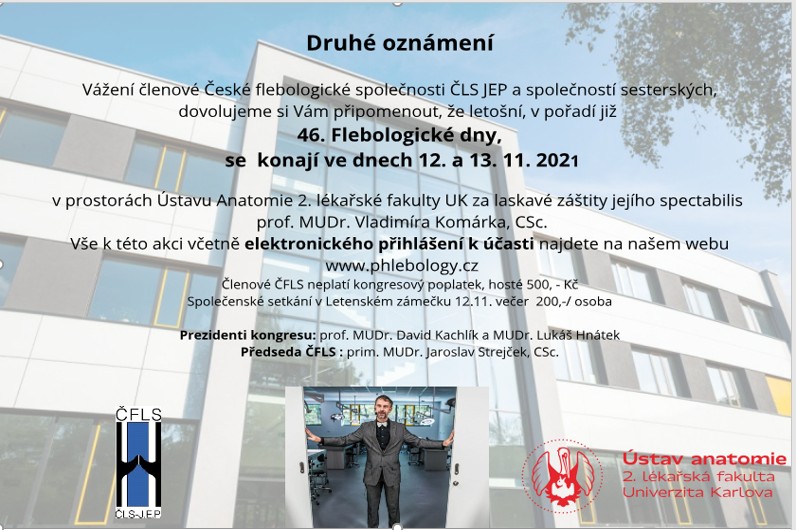 Druhé oznámení

Vážení členové České flebologické společnosti ČLS JEP a společností sesterských, dovolujeme si Vám připomenout, že letošní, v pořadí již

46. Flebologické dny,
se konají ve dnech 12. a 13. 11. 2021

v prostorách Ústavu Anatomie 2. lékařské fakulty UK za laskavé záštity jejího spectabilis prof. MUDr. Vladimíra Komárka, CSc.
Vše k této akci včetně elektronického přihlášení k účasti najdete na našem webu
www.phlebology.cz
Členové ČFLS neplatí kongresový poplatek, hosté 500, - Kč
Společenské setkání v Letenském zámečku 12.11. večer 200,-/ osoba

Prezidenti kongresu: prof. MUDr. David Kachlík a MUDr. Lukáš Hnátek
Předseda ČFLS : prim. MUDr. Jaroslav Strejček, CSc.

ČFLS
ČLS-JEP

Ústav anatomie
2. lékařská fakulta
Univerzita Karlova